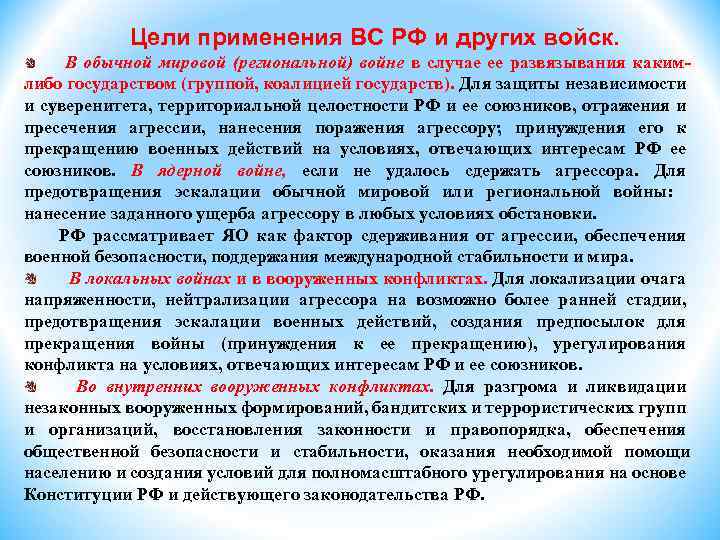 Цели применения ВС РФ и других войск.

В обычной мировой (региональной) войне в случае ее развязывания каким-либо государством (группой, коалицией государств). Для защиты независимости и суверенитета, территориальной целостности РФ и ее союзников, отражения и пресечения агрессии, нанесения поражения агрессору; принуждения его к прекращению военных действий на условиях, отвечающих интересам РФ ее союзников. В ядерной войне, если не удалось сдержать агрессора. Для предотвращения эскалации обычной мировой или региональной войны: нанесение заданного ущерба агрессору в любых условиях обстановки.

РФ рассматривает ЯО как фактор сдерживания от агрессии, обеспечения военной безопасности, поддержания международной стабильности и мира.

В локальных войнах и в вооруженных конфликтах. Для локализации очага напряженности, нейтрализации агрессора на возможно более ранней стадии, предотвращения эскалации военных действий, создания предпосылок для прекращения войны (принуждения к ее прекращению), урегулирования конфликта на условиях, отвечающих интересам РФ и ее союзников.

Во внутренних вооруженных конфликтах. Для разгрома и ликвидации незаконных вооруженных формирований, бандитских и террористических групп и организаций, восстановления законности и правопорядка, обеспечения общественной безопасности и стабильности, оказания необходимой помощи населению и создания условий для полномасштабного урегулирования на основе Конституции РФ и действующего законодательства РФ.